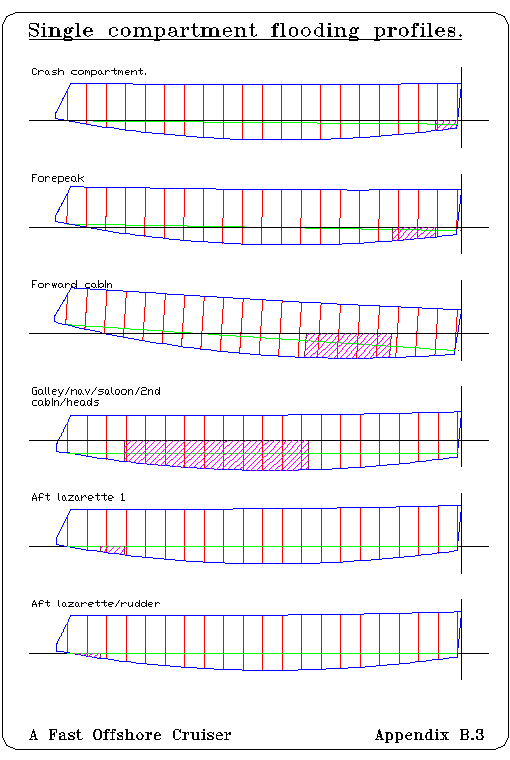 Single compartment flooding profiles.

Crash compartment.

Forepeak

Forward cabin

Galley/nav/saloon/2nd cabin/heads

Aft lazarette 1

Aft lazarette/rudder

A Fast Offshore Cruiser

Appendix B.3